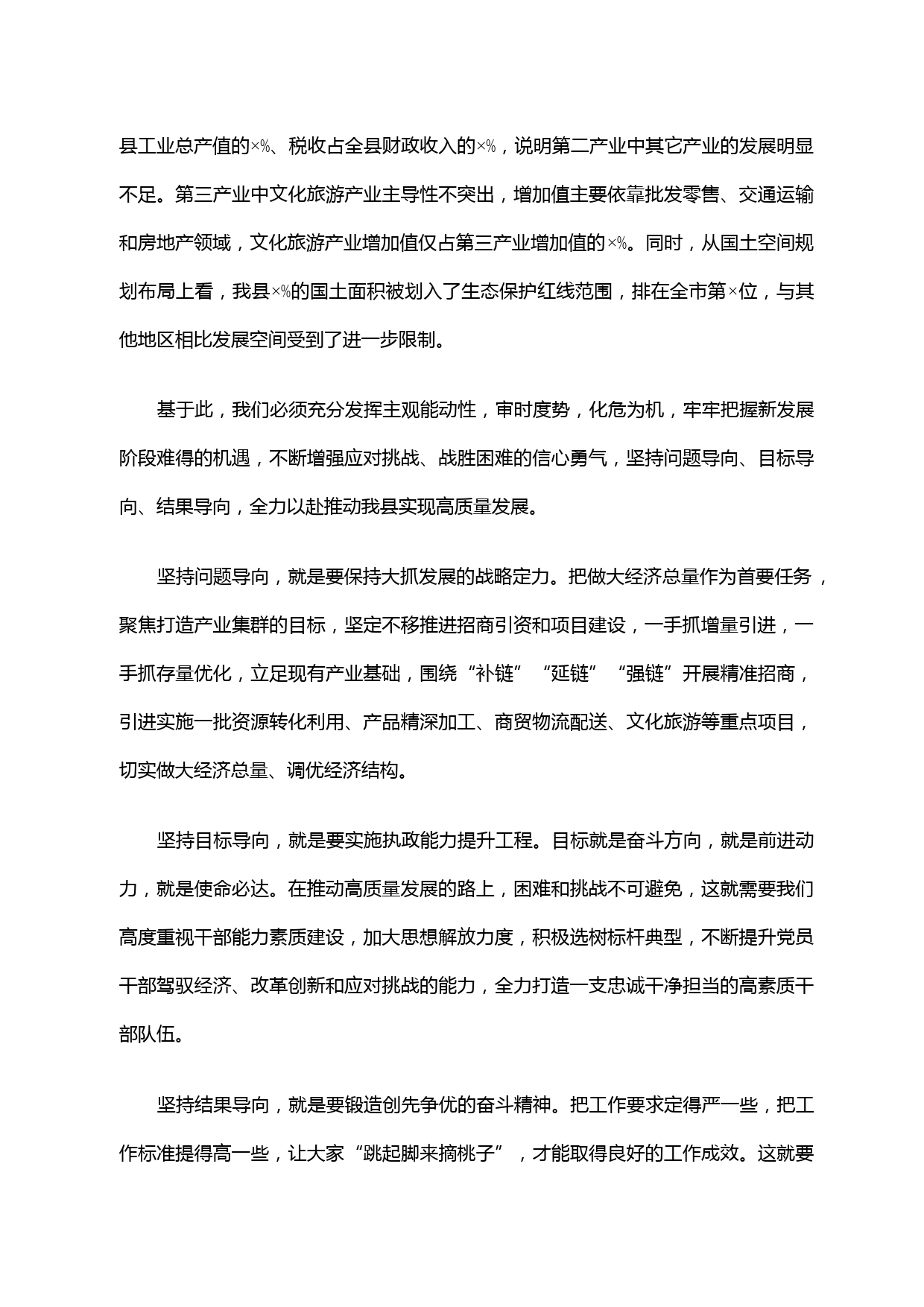 县工业总产值的×%、税收占全县财政收入的×%，说明第二产业中其它产业的发展明显不足。第三产业中文化旅游产业主导性不突出，增加值主要依靠批发零售、交通运输和房地产领域，文化旅游产业增加值仅占第三产业增加值的×%。同时，从国土空间规划布局上看，我县×%的国土面积被划入了生态保护红线范围，排在全市第×位，与其他地区相比发展空间受到了进一步限制。

基于此，我们必须充分发挥主观能动性，审时度势，化危为机，牢牢把握新发展阶段难得的机遇，不断增强应对挑战、战胜困难的信心勇气，坚持问题导向、目标导向、结果导向，全力以赴推动我县实现高质量发展。

坚持问题导向，就是要保持大抓发展的战略定力。把做大经济总量作为首要任务，聚焦打造产业集群的目标，坚定不移推进招商引资和项目建设，一手抓增量引进，一手抓存量优化，立足现有产业基础，围绕“补链”“延链”“强链”开展精准招商，引进实施一批资源转化利用、产品精深加工、商贸物流配送、文化旅游等重点项目，切实做大经济总量、调优经济结构。

坚持目标导向，就是要实施执政能力提升工程。目标就是奋斗方向，就是前进动力，就是使命必达。在推动高质量发展的路上，困难和挑战不可避免，这就需要我们高度重视干部能力素质建设，加大思想解放力度，积极选树标杆典型，不断提升党员干部驾驭经济、改革创新和应对挑战的能力，全力打造一支忠诚干净担当的高素质干部队伍。

坚持结果导向，就是要锻造创先争优的奋斗精神。把工作要求定得严一些，把工作标准提得高一些，让大家“跳起脚来摘桃子”，才能取得良好的工作成效。这就要